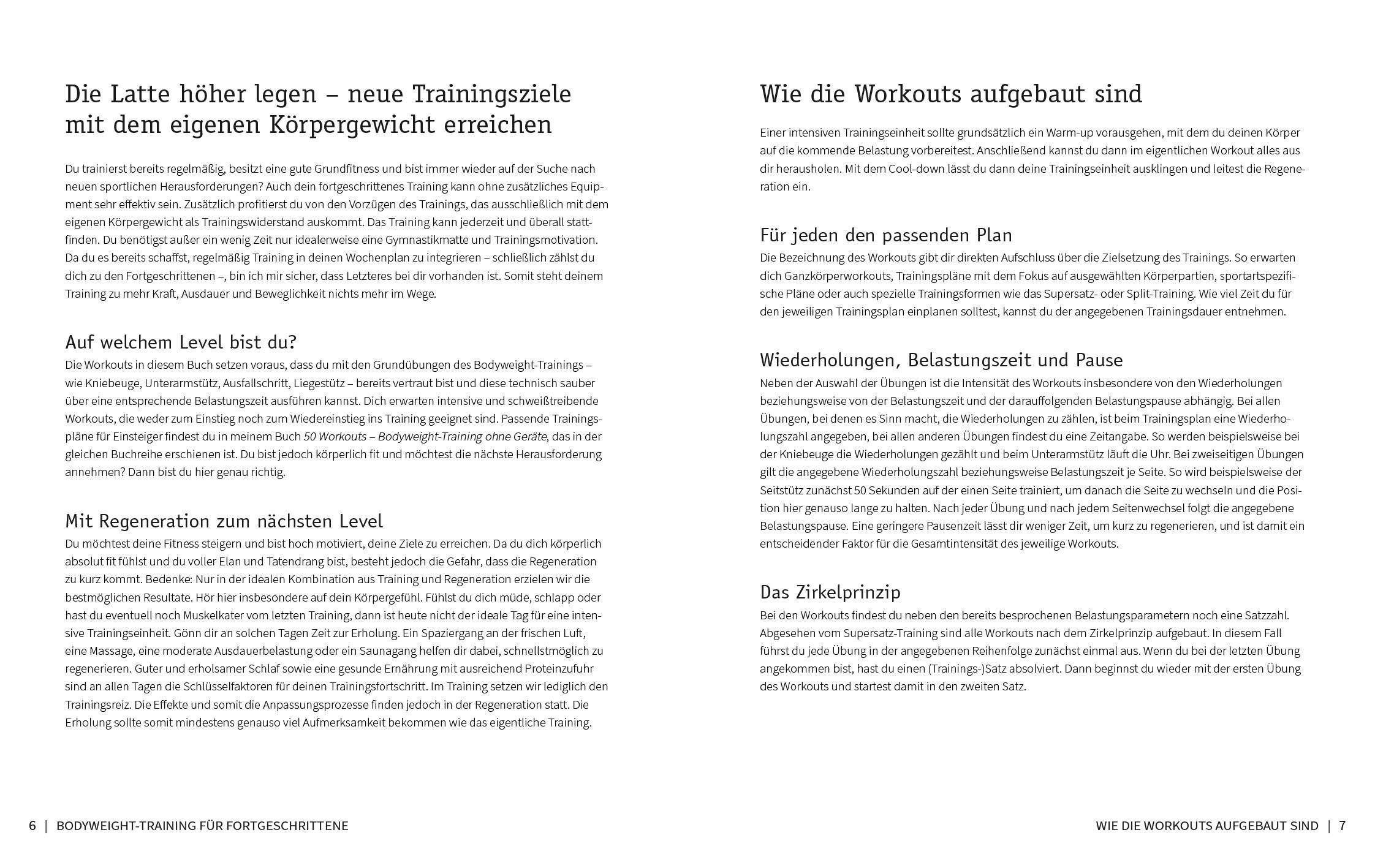 Die Latte höher legen – neue Trainingsziele mit dem eigenen Körpergewicht erreichen

Du trainierst bereits regelmäßig, besitzt eine gute Grundfitness und bist immer wieder auf der Suche nach neuen sportlichen Herausforderungen? Auch dein fortgeschrittenes Training kann ohne zusätzliches Equipment sehr effektiv sein. Zusätzlich profitierst du von den Vorzügen des Trainings, das ausschließlich mit dem eigenen Körpergewicht als Trainingswiderstand auskommt. Das Training kann jederzeit und überall stattfinden. Du benötigst außer ein wenig Zeit nur idealerweise eine Gymnastikmatte und Trainingsmotivation. Da du es bereits schaffst, regelmäßig Training in deinen Wochenplan zu integrieren – schließlich zählst du dich zu den Fortgeschrittenen –, bin ich mir sicher, dass Letzteres bei dir vorhanden ist. Somit steht deinem Training zu mehr Kraft, Ausdauer und Beweglichkeit nichts mehr im Wege.

Auf welchem Level bist du?
Die Workouts in diesem Buch setzen voraus, dass du mit den Grundübungen des Bodyweight-Trainings – wie Kniebeuge, Unterarmstütz, Ausfallschritt, Liegestütz – bereits vertraut bist und diese technisch sauber über eine entsprechende Belastungszeit ausführen kannst. Dich erwarten intensive und schweißtreibende Workouts, die weder zum Einstieg noch zum Wiedereinstieg ins Training geeignet sind. Passende Trainingspläne für Einsteiger findest du in meinem Buch 50 Workouts – Bodyweight-Training ohne Geräte, das in der gleichen Buchreihe erschienen ist. Du bist jedoch körperlich fit und möchtest die nächste Herausforderung annehmen? Dann bist du hier genau richtig.

Mit Regeneration zum nächsten Level
Du möchtest deine Fitness steigern und bist hoch motiviert, deine Ziele zu erreichen. Da du dich körperlich absolut fit fühlst und du voller Elan und Tatendrang bist, besteht jedoch die Gefahr, dass die Regeneration zu kurz kommt. Bedenke: Nur in der idealen Kombination aus Training und Regeneration erzielen wir die bestmöglichen Resultate. Hör hier insbesondere auf dein Körpergefühl. Fühlst du dich müde, schlapp oder hast du eventuell noch Muskelkater vom letzten Training, dann ist heute nicht der ideale Tag für eine intensive Trainingseinheit. Gönn dir an solchen Tagen Zeit zur Erholung. Ein Spaziergang an der frischen Luft, eine Massage, eine moderate Ausdauerbelastung oder ein Saunagang helfen dir dabei, schnellstmöglich zu regenerieren. Guter und erholsamer Schlaf sowie eine gesunde Ernährung mit ausreichend Proteinzufuhr sind an allen Tagen die Schlüsselfaktoren für deinen Trainingsfortschritt. Im Training setzen wir lediglich den Trainingsreiz. Die Effekte und somit die Anpassungsprozesse finden jedoch in der Regeneration statt. Die Erholung sollte somit mindestens genauso viel Aufmerksamkeit bekommen wie das eigentliche Training.

6 | BODYWEIGHT-TRAINING FÜR FORTGESCHRITTENE

Wie die Workouts aufgebaut sind

Einer intensiven Trainingseinheit sollte grundsätzlich ein Warm-up vorausgehen, mit dem du deinen Körper auf die kommende Belastung vorbereitest. Anschließend kannst du dann im eigentlichen Workout alles aus dir herausholen. Mit dem Cool-down lässt du dann deine Trainingseinheit ausklingen und leitest die Regeneration ein.

Für jeden den passenden Plan
Die Bezeichnung des Workouts gibt dir direkten Aufschluss über die Zielsetzung des Trainings. So erwarten dich Ganzkörperworkouts, Trainingspläne mit dem Fokus auf ausgewählten Körperpartien, sportartspezifische Pläne oder auch spezielle Trainingsformen wie das Supersatz- oder Split-Training. Wie viel Zeit du für den jeweiligen Trainingsplan einplanen solltest, kannst du der angegebenen Trainingsdauer entnehmen.

Wiederholungen, Belastungszeit und Pause
Neben der Auswahl der Übungen ist die Intensität des Workouts insbesondere von den Wiederholungen beziehungsweise von der Belastungszeit und der darauffolgenden Belastungspause abhängig. Bei allen Übungen, bei denen es Sinn macht, die Wiederholungen zu zählen, ist beim Trainingsplan eine Wiederholungszahl angegeben, bei allen anderen Übungen findest du eine Zeitangabe. So werden beispielsweise bei der Kniebeuge die Wiederholungen gezählt und beim Unterarmstütz läuft die Uhr. Bei zweiseitigen Übungen gilt die angegebene Wiederholungszahl beziehungsweise Belastungszeit je Seite. So wird beispielsweise der Seitstütz zunächst 50 Sekunden auf der einen Seite trainiert, um danach die Seite zu wechseln und die Position hier genauso lange zu halten. Nach jeder Übung und nach jedem Seitenwechsel folgt die angegebene Belastungspause. Eine geringere Pausenzeit lässt dir weniger Zeit, um kurz zu regenerieren, und ist damit ein entscheidender Faktor für die Gesamtintensität des jeweilige Workouts.

Das Zirkelprinzip
Bei den Workouts findest du neben den bereits besprochenen Belastungsparametern noch eine Satzzahl. Abgesehen vom Supersatz-Training sind alle Workouts nach dem Zirkelprinzip aufgebaut. In diesem Fall führst du jede Übung in der angegebenen Reihenfolge zunächst einmal aus. Wenn du bei der letzten Übung angekommen bist, hast du einen (Trainings-)Satz absolviert. Dann beginnst du wieder mit der ersten Übung des Workouts und startest damit in den zweiten Satz.

WIE DIE WORKOUTS AUFGEBAUT SIND | 7